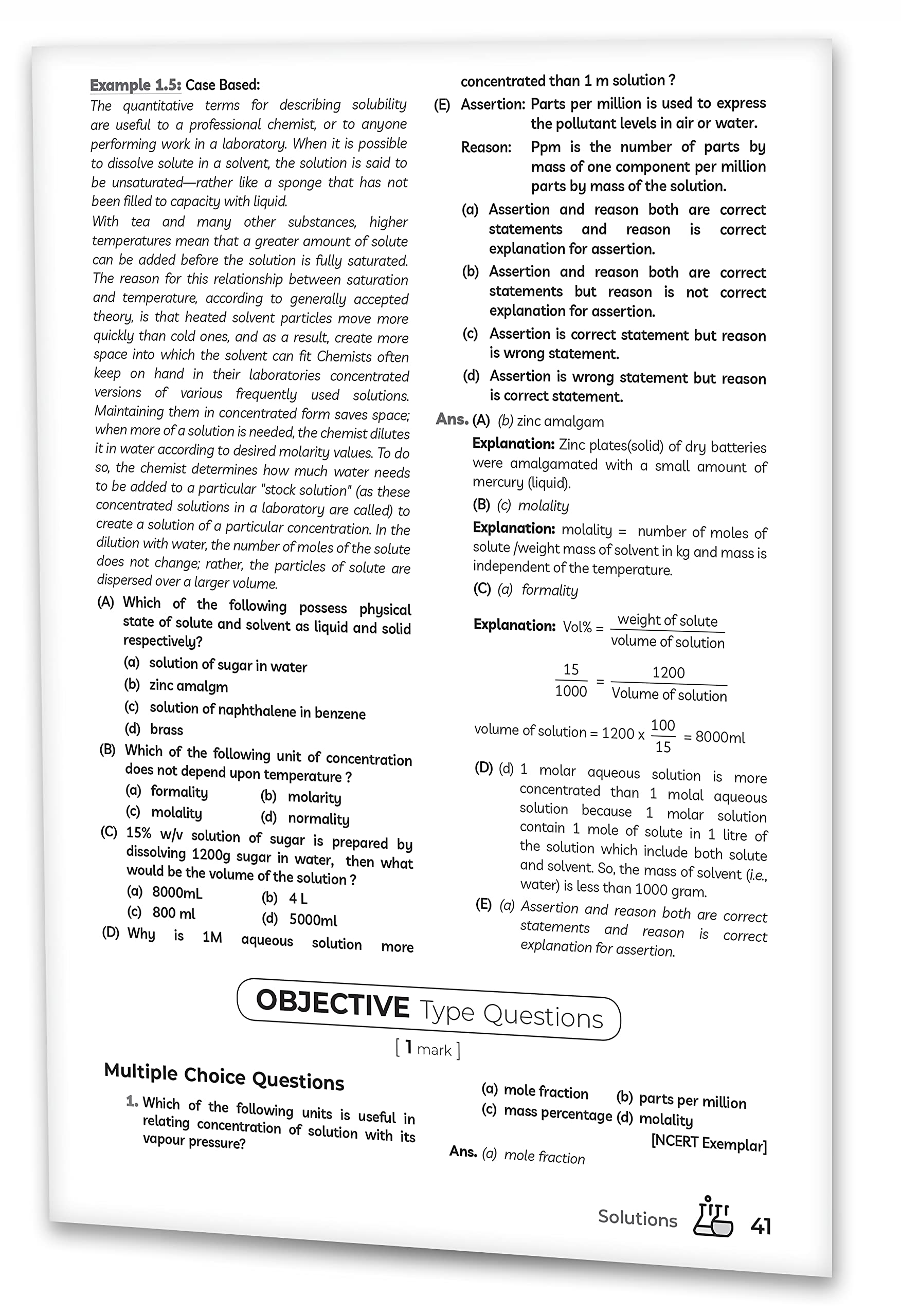 Example 1.5: Case Based:

The quantitative terms for describing solubility are useful to a professional chemist, or to anyone performing work in a laboratory. When it is possible to dissolve solute in a solvent, the solution is said to be unsaturated—rather like a sponge that has not been filled to capacity with liquid.

With tea and many other substances, higher temperatures mean that a greater amount of solute can be added before the solution is fully saturated. The reason for this relationship between saturation and temperature, according to generally accepted theory, is that heated solvent particles move more quickly than cold ones, and as a result, create more space into which the solvent can fit Chemists often keep on hand in their laboratories concentrated versions of various frequently used solutions. Maintaining them in concentrated form saves space; when more of a solution is needed, the chemist dilutes it in water according to desired molarity values. To do so, the chemist determines how much water needs to be added to a particular "stock solution" (as these concentrated solutions in a laboratory are called) to create a solution of a particular concentration. In the dilution with water, the number of moles of the solute does not change; rather, the particles of solute are dispersed over a larger volume.

(A) Which of the following possess physical state of solute and solvent as liquid and solid respectively?
(a) solution of sugar in water
(b) zinc amalgm
(c) solution of naphthalene in benzene
(d) brass

(B) Which of the following unit of concentration does not depend upon temperature ?
(a) formality (b) molarity
(c) molality (d) normality

(C) 15% w/v solution of sugar is prepared by dissolving 1200g sugar in water, then what would be the volume of the solution ?
(a) 8000mL (b) 4 L
(c) 800 ml (d) 5000ml

(D) Why is 1M aqueous solution more concentrated than 1 m solution ?

(E) Assertion: Parts per million is used to express the pollutant levels in air or water.
Reason: Ppm is the number of parts by mass of one component per million parts by mass of the solution.
(a) Assertion and reason both are correct statements and reason is correct explanation for assertion.
(b) Assertion and reason both are correct statements but reason is not correct explanation for assertion.
(c) Assertion is correct statement but reason is wrong statement.
(d) Assertion is wrong statement but reason is correct statement.

Ans. (A) (b) zinc amalgam
Explanation: Zinc plates(solid) of dry batteries were amalgamated with a small amount of mercury (liquid).
(B) (c) molality
Explanation: molality = number of moles of solute /weight mass of solvent in kg and mass is independent of the temperature.
(C) (a) formality
Explanation: Vol% = $\frac{\text{weight of solute}}{\text{volume of solution}}$
$\frac{15}{1000} = \frac{1200}{\text{Volume of solution}}$
volume of solution = 1200 x $\frac{100}{15}$ = 8000ml
(D) (d) 1 molar aqueous solution is more concentrated than 1 molal aqueous solution because 1 molar solution contain 1 mole of solute in 1 litre of the solution which include both solute and solvent. So, the mass of solvent (i.e., water) is less than 1000 gram.
(E) (a) Assertion and reason both are correct statements and reason is correct explanation for assertion.

OBJECTIVE Type Questions
[ 1 mark ]

Multiple Choice Questions

1. Which of the following units is useful in relating concentration of solution with its vapour pressure?
(a) mole fraction (b) parts per million
(c) mass percentage (d) molality
[NCERT Exemplar]
Ans. (a) mole fraction

Solutions 41